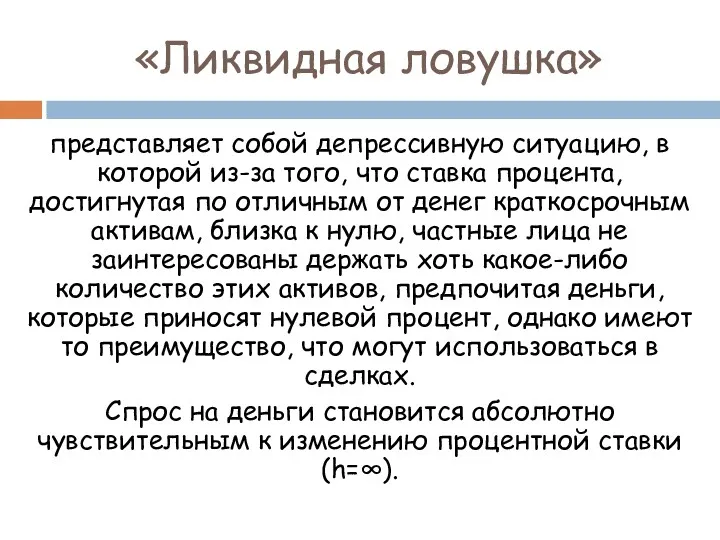 «Ликвидная ловушка»

представляет собой депрессивную ситуацию, в которой из-за того, что ставка процента, достигнутая по отличным от денег краткосрочным активам, близка к нулю, частные лица не заинтересованы держать хоть какое-либо количество этих активов, предпочитая деньги, которые приносят нулевой процент, однако имеют то преимущество, что могут использоваться в сделках.

Спрос на деньги становится абсолютно чувствительным к изменению процентной ставки ($h=\infty$).